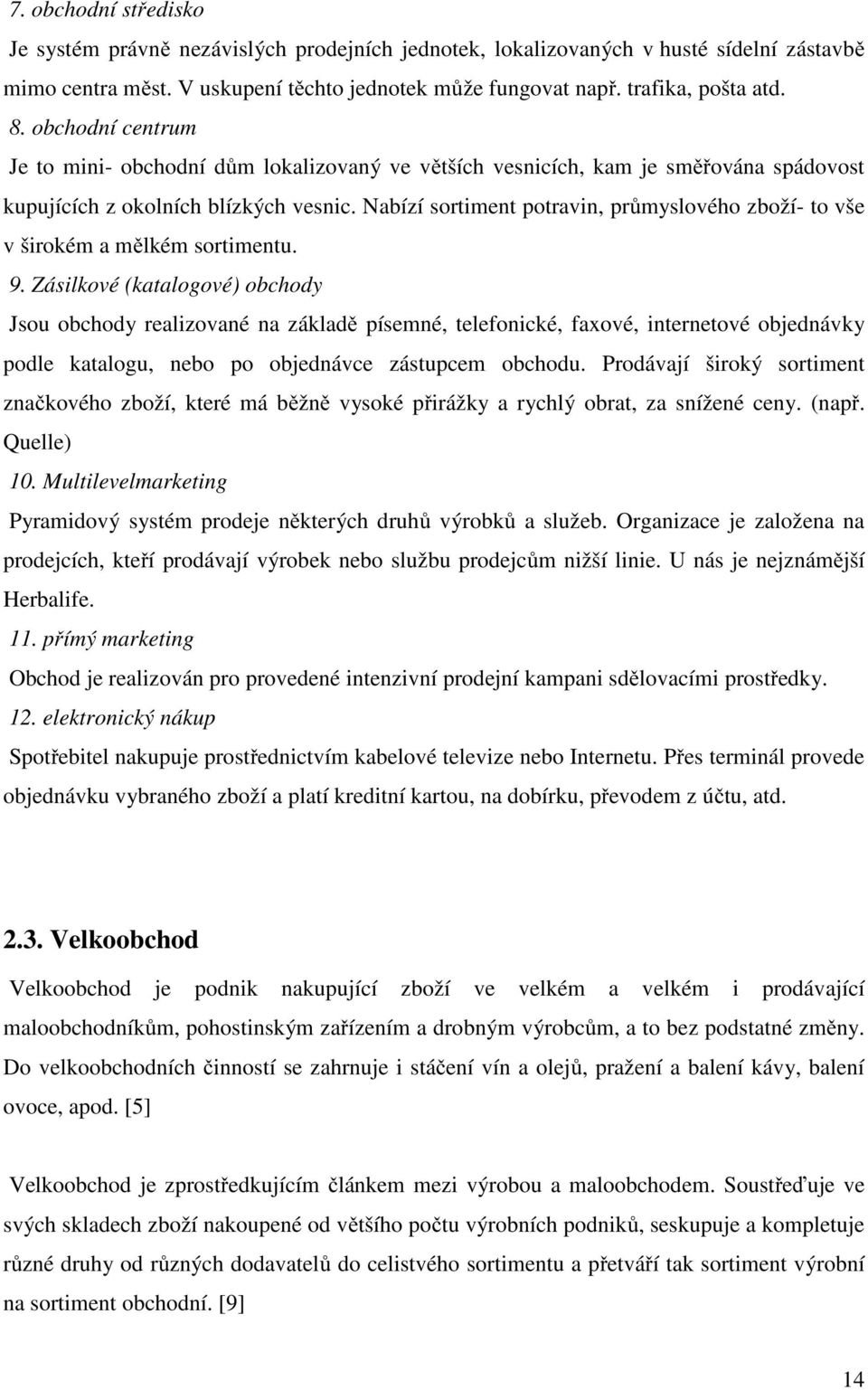 7. obchodní středisko

Je systém právně nezávislých prodejních jednotek, lokalizovaných v husté sídelní zástavbě mimo centra měst. V uskupení těchto jednotek může fungovat např. trafika, pošta atd.

8. obchodní centrum

Je to mini- obchodní dům lokalizovaný ve větších vesnicích, kam je směřována spádovost kupujících z okolních blízkých vesnic. Nabízí sortiment potravin, průmyslového zboží- to vše v širokém a mělkém sortimentu.

9. Zásilkové (katalogové) obchody

Jsou obchody realizované na základě písemné, telefonické, faxové, internetové objednávky podle katalogu, nebo po objednávce zástupcem obchodu. Prodávají široký sortiment značkového zboží, které má běžně vysoké přirážky a rychlý obrat, za snížené ceny. (např. Quelle)

10. Multilevelmarketing

Pyramidový systém prodeje některých druhů výrobků a služeb. Organizace je založena na prodejcích, kteří prodávají výrobek nebo službu prodejcům nižší linie. U nás je nejznámější Herbalife.

11. přímý marketing

Obchod je realizován pro provedené intenzivní prodejní kampani sdělovacími prostředky.

12. elektronický nákup

Spotřebitel nakupuje prostřednictvím kabelové televize nebo Internetu. Přes terminál provede objednávku vybraného zboží a platí kreditní kartou, na dobírku, převodem z účtu, atd.

2.3. Velkoobchod

Velkoobchod je podnik nakupující zboží ve velkém a velkém i prodávající maloobchodníkům, pohostinským zařízením a drobným výrobcům, a to bez podstatné změny. Do velkoobchodních činností se zahrnuje i stáčení vín a olejů, pražení a balení kávy, balení ovoce, apod. [5]

Velkoobchod je zprostředkujícím článkem mezi výrobou a maloobchodem. Soustřeďuje ve svých skladech zboží nakoupené od většího počtu výrobních podniků, seskupuje a kompletuje různé druhy od různých dodavatelů do celistvého sortimentu a přetváří tak sortiment výrobní na sortiment obchodní. [9]

14